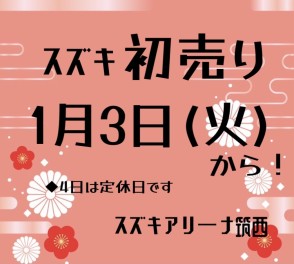 スズキ 初売り

1月3日(火)

から！

◆4日は定休日です

スズキアリーナ筑西